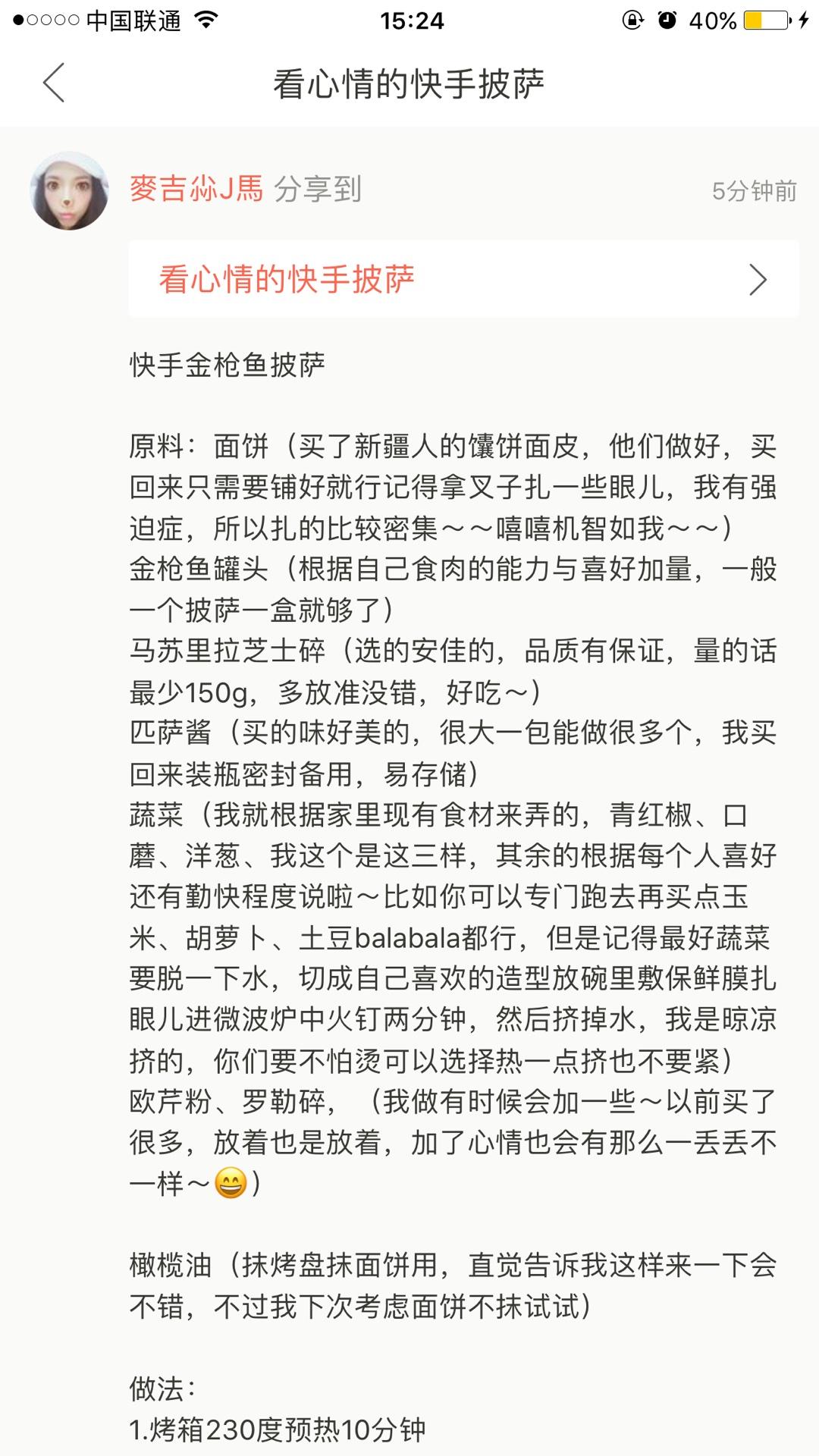 ●○○○○ 中国联通 15:24 40%

看心情的快手披萨

麥吉尛J馬 分享到 5分钟前

看心情的快手披萨

快手金枪鱼披萨

原料：面饼（买了新疆人的馕饼面皮，他们做好，买回来只需要铺好就行记得拿叉子扎一些眼儿，我有强迫症，所以扎的比较密集～～嘻嘻机智如我～～）
金枪鱼罐头（根据自己食肉的能力与喜好加量，一般一个披萨一盒就够了）
马苏里拉芝士碎（选的安佳的，品质有保证，量的话最少150g，多放准没错，好吃～）
匹萨酱（买的味好美的，很大一包能做很多个，我买回来装瓶密封备用，易存储）
蔬菜（我就根据家里现有食材来弄的，青红椒、口蘑、洋葱、我这个是这三样，其余的根据每个人喜好还有勤快程度说啦～比如你可以专门跑去再买点玉米、胡萝卜、土豆balabala都行，但是记得最好蔬菜要脱一下水，切成自己喜欢的造型放碗里敷保鲜膜扎眼儿进微波炉中火钉两分钟，然后挤掉水，我是晾凉挤的，你们要不怕烫可以选择热一点挤也不要紧）
欧芹粉、罗勒碎，（我做有时候会加一些～以前买了很多，放着也是放着，加了心情也会有那么一丢丢不一样～😄）

橄榄油（抹烤盘抹面饼用，直觉告诉我这样来一下会不错，不过我下次考虑面饼不抹试试）

做法：
1.烤箱230度预热10分钟